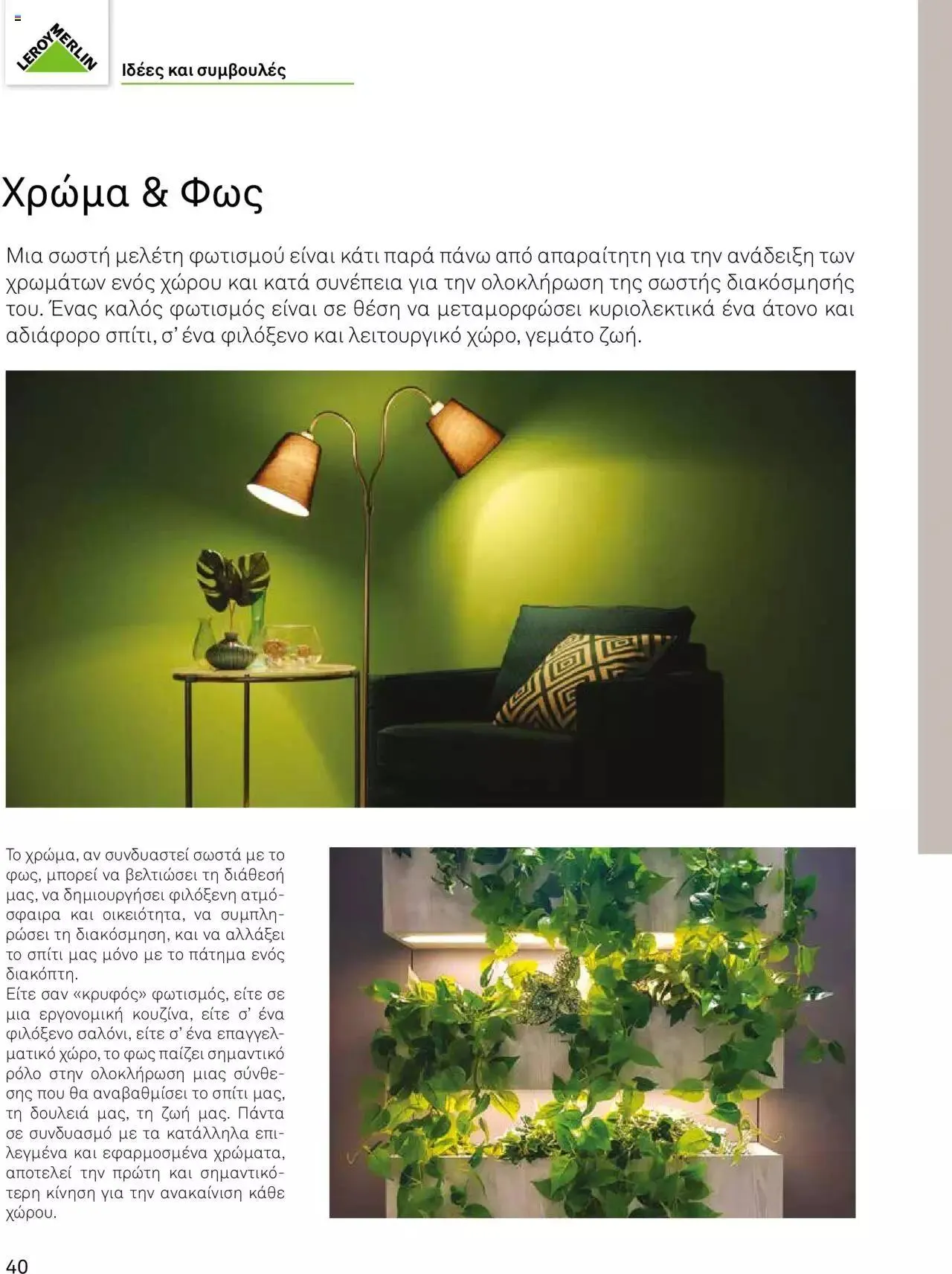 LEROY MERLIN

Ιδέες και συμβουλές

Χρώμα & Φως

Μια σωστή μελέτη φωτισμού είναι κάτι παρά πάνω από απαραίτητη για την ανάδειξη των χρωμάτων ενός χώρου και κατά συνέπεια για την ολοκλήρωση της σωστής διακόσμησής του. Ένας καλός φωτισμός είναι σε θέση να μεταμορφώσει κυριολεκτικά ένα άτονο και αδιάφορο σπίτι, σ' ένα φιλόξενο και λειτουργικό χώρο, γεμάτο ζωή.

Το χρώμα, αν συνδυαστεί σωστά με το φως, μπορεί να βελτιώσει τη διάθεσή μας, να δημιουργήσει φιλόξενη ατμόσφαιρα και οικειότητα, να συμπληρώσει τη διακόσμηση, και να αλλάξει το σπίτι μας μόνο με το πάτημα ενός διακόπτη.
Είτε σαν «κρυφός» φωτισμός, είτε σε μια εργονομική κουζίνα, είτε σ' ένα φιλόξενο σαλόνι, είτε σ' ένα επαγγελματικό χώρο, το φως παίζει σημαντικό ρόλο στην ολοκλήρωση μιας σύνθεσης που θα αναβαθμίσει το σπίτι μας, τη δουλειά μας, τη ζωή μας. Πάντα σε συνδυασμό με τα κατάλληλα επιλεγμένα και εφαρμοσμένα χρώματα, αποτελεί την πρώτη και σημαντικότερη κίνηση για την ανακαίνιση κάθε χώρου.

40